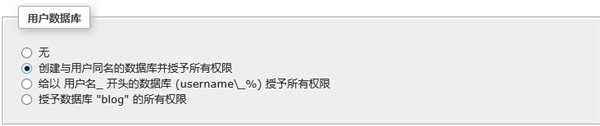 用户数据库

无
创建与用户同名的数据库并授予所有权限
给以 用户名_ 开头的数据库 (username\_%) 授予所有权限
授予数据库 "blog" 的所有权限